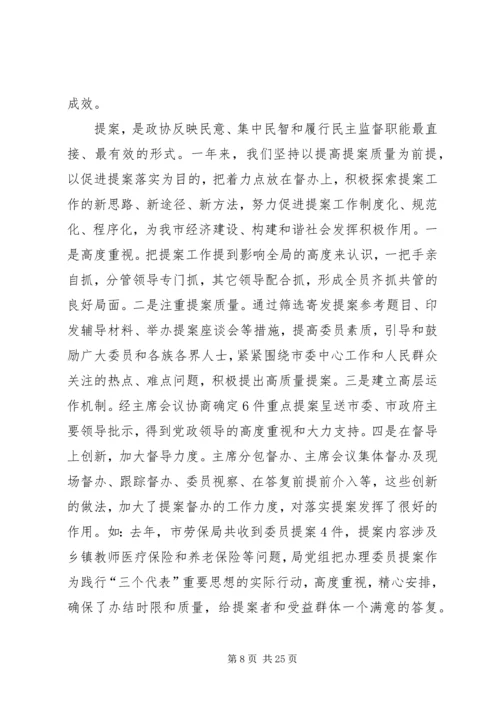 成效。

提案，是政协反映民意、集中民智和履行民主监督职能最直接、最有效的形式。一年来，我们坚持以提高提案质量为前提，以促进提案落实为目的，把着力点放在督办上，积极探索提案工作的新思路、新途径、新方法，努力促进提案工作制度化、规范化、程序化，为我市经济建设、构建和谐社会发挥积极作用。一是高度重视。把提案工作提到影响全局的高度来认识，一把手亲自抓，分管领导专门抓，其它领导配合抓，形成全员齐抓共管的良好局面。二是注重提案质量。通过筛选寄发提案参考题目、印发辅导材料、举办提案座谈会等措施，提高委员素质，引导和鼓励广大委员和各族各界人士，紧紧围绕市委中心工作和人民群众关注的热点、难点问题，积极提出高质量提案。三是建立高层运作机制。经主席会议协商确定6件重点提案呈送市委、市政府主要领导批示，得到党政领导的高度重视和大力支持。四是在督导上创新，加大督导力度。主席分包督办、主席会议集体督办及现场督办、跟踪督办、委员视察、在答复前提前介入等，这些创新的做法，加大了提案督办的工作力度，对落实提案发挥了很好的作用。如：去年，市劳保局共收到委员提案4件，提案内容涉及乡镇教师医疗保险和养老保险等问题，局党组把办理委员提案作为践行“三个代表”重要思想的实际行动，高度重视，精心安排，确保了办结时限和质量，给提案者和受益群体一个满意的答复。

第8页 共25页